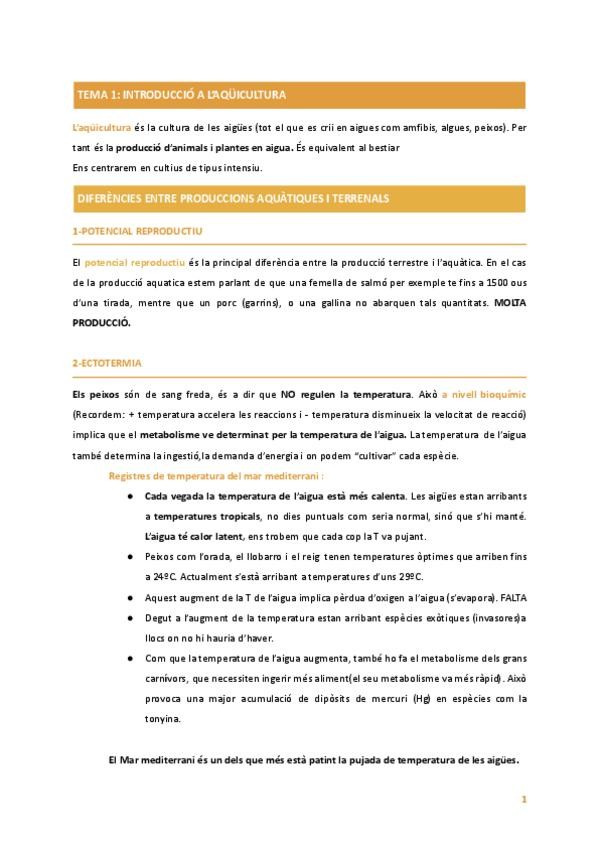 TEMA 1: INTRODUCCIÓ A L'AQÜICULTURA

L'aqüicultura és la cultura de les aigües (tot el que es crii en aigues com amfibis, algues, peixos). Per tant és la producció d'animals i plantes en aigua. És equivalent al bestiar
Ens centrarem en cultius de tipus intensiu.

DIFERÈNCIES ENTRE PRODUCCIONS AQUÀTIQUES I TERRENALS

1-POTENCIAL REPRODUCTIU

El potencial reproductiu és la principal diferència entre la producció terrestre i l'aquàtica. En el cas de la producció aquatica estem parlant de que una femella de salmó per exemple te fins a 1500 ous d'una tirada, mentre que un porc (garrins), o una gallina no abarquen tals quantitats. MOLTA PRODUCCIÓ.

2-ECTOTERMIA

Els peixos són de sang freda, és a dir que NO regulen la temperatura. Això a nivell bioquímic (Recordem: + temperatura accelera les reaccions i - temperatura disminueix la velocitat de reacció) implica que el metabolisme ve determinat per la temperatura de l'aigua. La temperatura de l'aigua també determina la ingestió,la demanda d'energia i on podem "cultivar" cada espècie.

Registres de temperatura del mar mediterrani :

● Cada vegada la temperatura de l'aigua està més calenta. Les aigües estan arribants a temperatures tropicals, no dies puntuals com seria normal, sinó que s'hi manté. L'aigua té calor latent, ens trobem que cada cop la T va pujant.
● Peixos com l'orada, el llobarro i el reig tenen temperatures òptimes que arriben fins a 24ºC. Actualment s'està arribant a temperatures d'uns 29ºC.
● Aquest augment de la T de l'aigua implica pèrdua d'oxigen a l'aigua (s'evapora). FALTA
● Degut a l'augment de la temperatura estan arribant espècies exòtiques (invasores)a llocs on no hi hauria d'haver.
● Com que la temperatura de l'aigua augmenta, també ho fa el metabolisme dels grans carnívors, que necessiten ingerir més aliment(el seu metabolisme va més ràpid). Això provoca una major acumulació de dipòsits de mercuri (Hg) en espècies com la tonyina.

El Mar mediterrani és un dels que més està patint la pujada de temperatura de les aigües.

1